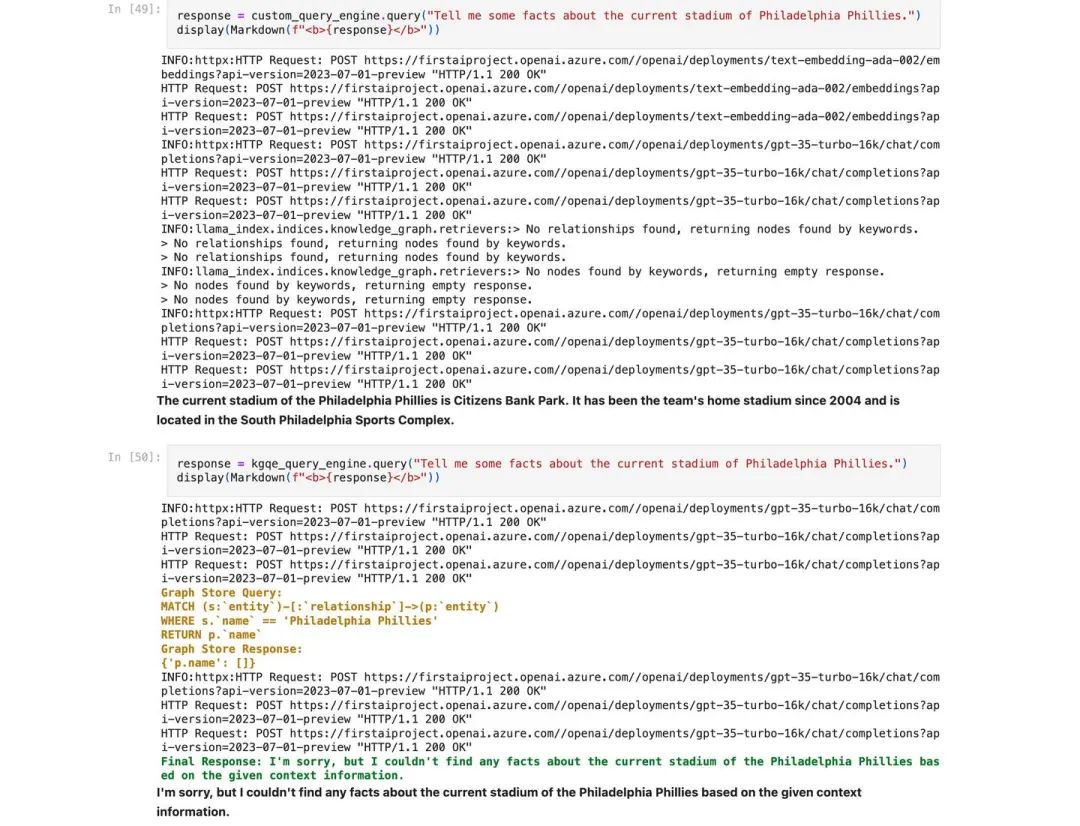 In [49]:

response = custom_query_engine.query("Tell me some facts about the current stadium of Philadelphia Phillies.")
display(Markdown(f"<b>{response}</b>"))

INFO:httpx:HTTP Request: POST https://firstaiproject.openai.azure.com//openai/deployments/text-embedding-ada-002/embeddings?api-version=2023-07-01-preview "HTTP/1.1 200 OK"
HTTP Request: POST https://firstaiproject.openai.azure.com//openai/deployments/text-embedding-ada-002/embeddings?api-version=2023-07-01-preview "HTTP/1.1 200 OK"
HTTP Request: POST https://firstaiproject.openai.azure.com//openai/deployments/text-embedding-ada-002/embeddings?api-version=2023-07-01-preview "HTTP/1.1 200 OK"
INFO:httpx:HTTP Request: POST https://firstaiproject.openai.azure.com//openai/deployments/gpt-35-turbo-16k/chat/completions?api-version=2023-07-01-preview "HTTP/1.1 200 OK"
HTTP Request: POST https://firstaiproject.openai.azure.com//openai/deployments/gpt-35-turbo-16k/chat/completions?api-version=2023-07-01-preview "HTTP/1.1 200 OK"
HTTP Request: POST https://firstaiproject.openai.azure.com//openai/deployments/gpt-35-turbo-16k/chat/completions?api-version=2023-07-01-preview "HTTP/1.1 200 OK"
INFO:llama_index.indices.knowledge_graph.retrievers:> No relationships found, returning nodes found by keywords.
> No relationships found, returning nodes found by keywords.
> No relationships found, returning nodes found by keywords.
INFO:llama_index.indices.knowledge_graph.retrievers:> No nodes found by keywords, returning empty response.
> No nodes found by keywords, returning empty response.
> No nodes found by keywords, returning empty response.
INFO:httpx:HTTP Request: POST https://firstaiproject.openai.azure.com//openai/deployments/gpt-35-turbo-16k/chat/completions?api-version=2023-07-01-preview "HTTP/1.1 200 OK"
HTTP Request: POST https://firstaiproject.openai.azure.com//openai/deployments/gpt-35-turbo-16k/chat/completions?api-version=2023-07-01-preview "HTTP/1.1 200 OK"
HTTP Request: POST https://firstaiproject.openai.azure.com//openai/deployments/gpt-35-turbo-16k/chat/completions?api-version=2023-07-01-preview "HTTP/1.1 200 OK"

The current stadium of the Philadelphia Phillies is Citizens Bank Park. It has been the team's home stadium since 2004 and is located in the South Philadelphia Sports Complex.

In [50]:

response = kgqe_query_engine.query("Tell me some facts about the current stadium of Philadelphia Phillies.")
display(Markdown(f"<b>{response}</b>"))

INFO:httpx:HTTP Request: POST https://firstaiproject.openai.azure.com//openai/deployments/gpt-35-turbo-16k/chat/completions?api-version=2023-07-01-preview "HTTP/1.1 200 OK"
HTTP Request: POST https://firstaiproject.openai.azure.com//openai/deployments/gpt-35-turbo-16k/chat/completions?api-version=2023-07-01-preview "HTTP/1.1 200 OK"
HTTP Request: POST https://firstaiproject.openai.azure.com//openai/deployments/gpt-35-turbo-16k/chat/completions?api-version=2023-07-01-preview "HTTP/1.1 200 OK"
Graph Store Query:
MATCH (s:`entity`)-[:`relationship`]->(p:`entity`)
WHERE s.`name` == 'Philadelphia Phillies'
RETURN p.`name`
Graph Store Response:
{'p.name': []}
INFO:httpx:HTTP Request: POST https://firstaiproject.openai.azure.com//openai/deployments/gpt-35-turbo-16k/chat/completions?api-version=2023-07-01-preview "HTTP/1.1 200 OK"
HTTP Request: POST https://firstaiproject.openai.azure.com//openai/deployments/gpt-35-turbo-16k/chat/completions?api-version=2023-07-01-preview "HTTP/1.1 200 OK"
HTTP Request: POST https://firstaiproject.openai.azure.com//openai/deployments/gpt-35-turbo-16k/chat/completions?api-version=2023-07-01-preview "HTTP/1.1 200 OK"
Final Response: I'm sorry, but I couldn't find any facts about the current stadium of the Philadelphia Phillies based on the given context information.

I'm sorry, but I couldn't find any facts about the current stadium of the Philadelphia Phillies based on the given context information.